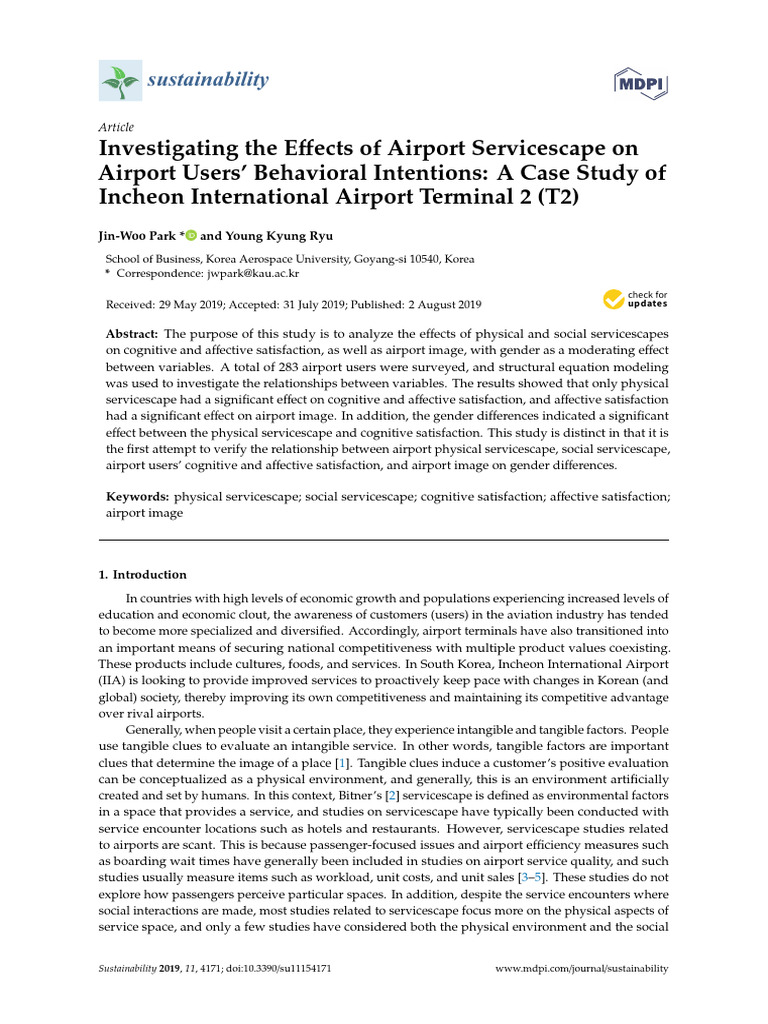 sustainability

MDPI

Article

Investigating the Effects of Airport Servicescape on Airport Users' Behavioral Intentions: A Case Study of Incheon International Airport Terminal 2 (T2)

Jin-Woo Park * and Young Kyung Ryu

School of Business, Korea Aerospace University, Goyang-si 10540, Korea
* Correspondence: jwpark@kau.ac.kr

Received: 29 May 2019; Accepted: 31 July 2019; Published: 2 August 2019

check for updates

Abstract: The purpose of this study is to analyze the effects of physical and social servicescapes on cognitive and affective satisfaction, as well as airport image, with gender as a moderating effect between variables. A total of 283 airport users were surveyed, and structural equation modeling was used to investigate the relationships between variables. The results showed that only physical servicescape had a significant effect on cognitive and affective satisfaction, and affective satisfaction had a significant effect on airport image. In addition, the gender differences indicated a significant effect between the physical servicescape and cognitive satisfaction. This study is distinct in that it is the first attempt to verify the relationship between airport physical servicescape, social servicescape, airport users' cognitive and affective satisfaction, and airport image on gender differences.

Keywords: physical servicescape; social servicescape; cognitive satisfaction; affective satisfaction; airport image

1. Introduction

In countries with high levels of economic growth and populations experiencing increased levels of education and economic clout, the awareness of customers (users) in the aviation industry has tended to become more specialized and diversified. Accordingly, airport terminals have also transitioned into an important means of securing national competitiveness with multiple product values coexisting. These products include cultures, foods, and services. In South Korea, Incheon International Airport (IIA) is looking to provide improved services to proactively keep pace with changes in Korean (and global) society, thereby improving its own competitiveness and maintaining its competitive advantage over rival airports.

Generally, when people visit a certain place, they experience intangible and tangible factors. People use tangible clues to evaluate an intangible service. In other words, tangible factors are important clues that determine the image of a place [1]. Tangible clues induce a customer's positive evaluation can be conceptualized as a physical environment, and generally, this is an environment artificially created and set by humans. In this context, Bitner's [2] servicescape is defined as environmental factors in a space that provides a service, and studies on servicescape have typically been conducted with service encounter locations such as hotels and restaurants. However, servicescape studies related to airports are scant. This is because passenger-focused issues and airport efficiency measures such as boarding wait times have generally been included in studies on airport service quality, and such studies usually measure items such as workload, unit costs, and unit sales [3–5]. These studies do not explore how passengers perceive particular spaces. In addition, despite the service encounters where social interactions are made, most studies related to servicescape focus more on the physical aspects of service space, and only a few studies have considered both the physical environment and the social

Sustainability 2019, 11, 4171; doi:10.3390/su11154171

www.mdpi.com/journal/sustainability